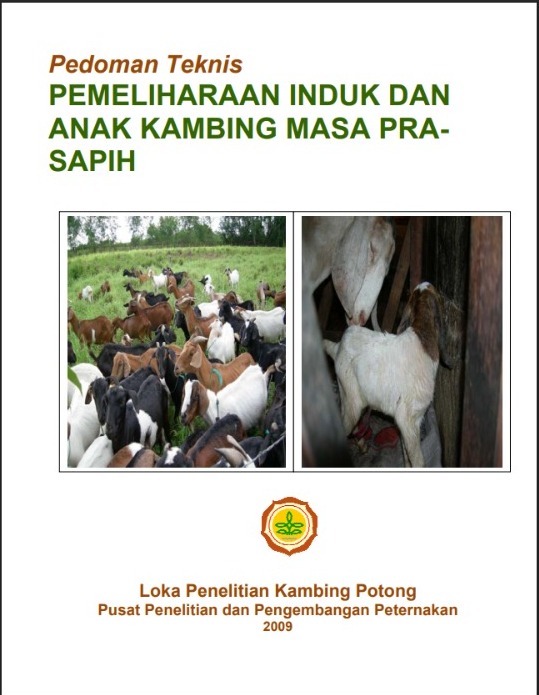 Pedoman Teknis

PEMELIHARAAN INDUK DAN ANAK KAMBING MASA PRA-SAPIH

Loka Penelitian Kambing Potong
Pusat Penelitian dan Pengembangan Peternakan
2009